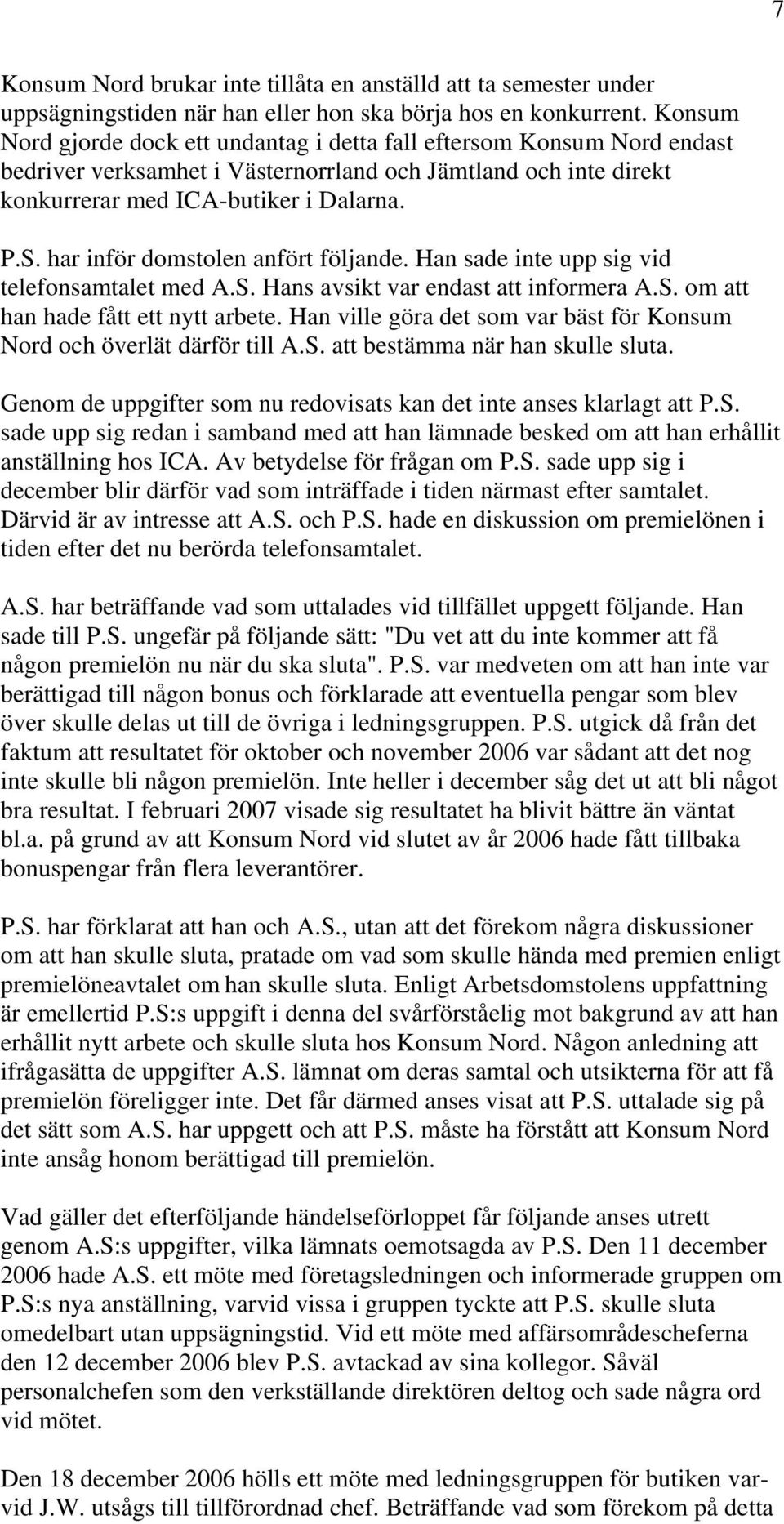 7

Konsum Nord brukar inte tillåta en anställd att ta semester under uppsägningstiden när han eller hon ska börja hos en konkurrent. Konsum Nord gjorde dock ett undantag i detta fall eftersom Konsum Nord endast bedriver verksamhet i Västernorrland och Jämtland och inte direkt konkurrerar med ICA-butiker i Dalarna.

P.S. har inför domstolen anfört följande. Han sade inte upp sig vid telefonsamtalet med A.S. Hans avsikt var endast att informera A.S. om att han hade fått ett nytt arbete. Han ville göra det som var bäst för Konsum Nord och överlät därför till A.S. att bestämma när han skulle sluta.

Genom de uppgifter som nu redovisats kan det inte anses klarlagt att P.S. sade upp sig redan i samband med att han lämnade besked om att han erhållit anställning hos ICA. Av betydelse för frågan om P.S. sade upp sig i december blir därför vad som inträffade i tiden närmast efter samtalet. Därvid är av intresse att A.S. och P.S. hade en diskussion om premielönen i tiden efter det nu berörda telefonsamtalet.

A.S. har beträffande vad som uttalades vid tillfället uppgett följande. Han sade till P.S. ungefär på följande sätt: "Du vet att du inte kommer att få någon premielön nu när du ska sluta". P.S. var medveten om att han inte var berättigad till någon bonus och förklarade att eventuella pengar som blev över skulle delas ut till de övriga i ledningsgruppen. P.S. utgick då från det faktum att resultatet för oktober och november 2006 var sådant att det nog inte skulle bli någon premielön. Inte heller i december såg det ut att bli något bra resultat. I februari 2007 visade sig resultatet ha blivit bättre än väntat bl.a. på grund av att Konsum Nord vid slutet av år 2006 hade fått tillbaka bonuspengar från flera leverantörer.

P.S. har förklarat att han och A.S., utan att det förekom några diskussioner om att han skulle sluta, pratade om vad som skulle hända med premien enligt premielöneavtalet om han skulle sluta. Enligt Arbetsdomstolens uppfattning är emellertid P.S:s uppgift i denna del svårförståelig mot bakgrund av att han erhållit nytt arbete och skulle sluta hos Konsum Nord. Någon anledning att ifrågasätta de uppgifter A.S. lämnat om deras samtal och utsikterna för att få premielön föreligger inte. Det får därmed anses visat att P.S. uttalade sig på det sätt som A.S. har uppgett och att P.S. måste ha förstått att Konsum Nord inte ansåg honom berättigad till premielön.

Vad gäller det efterföljande händelseförloppet får följande anses utrett genom A.S:s uppgifter, vilka lämnats oemotsagda av P.S. Den 11 december 2006 hade A.S. ett möte med företagsledningen och informerade gruppen om P.S:s nya anställning, varvid vissa i gruppen tyckte att P.S. skulle sluta omedelbart utan uppsägningstid. Vid ett möte med affärsområdescheferna den 12 december 2006 blev P.S. avtackad av sina kollegor. Såväl personalchefen som den verkställande direktören deltog och sade några ord vid mötet.

Den 18 december 2006 hölls ett möte med ledningsgruppen för butiken varvid J.W. utsågs till tillförordnad chef. Beträffande vad som förekom på detta